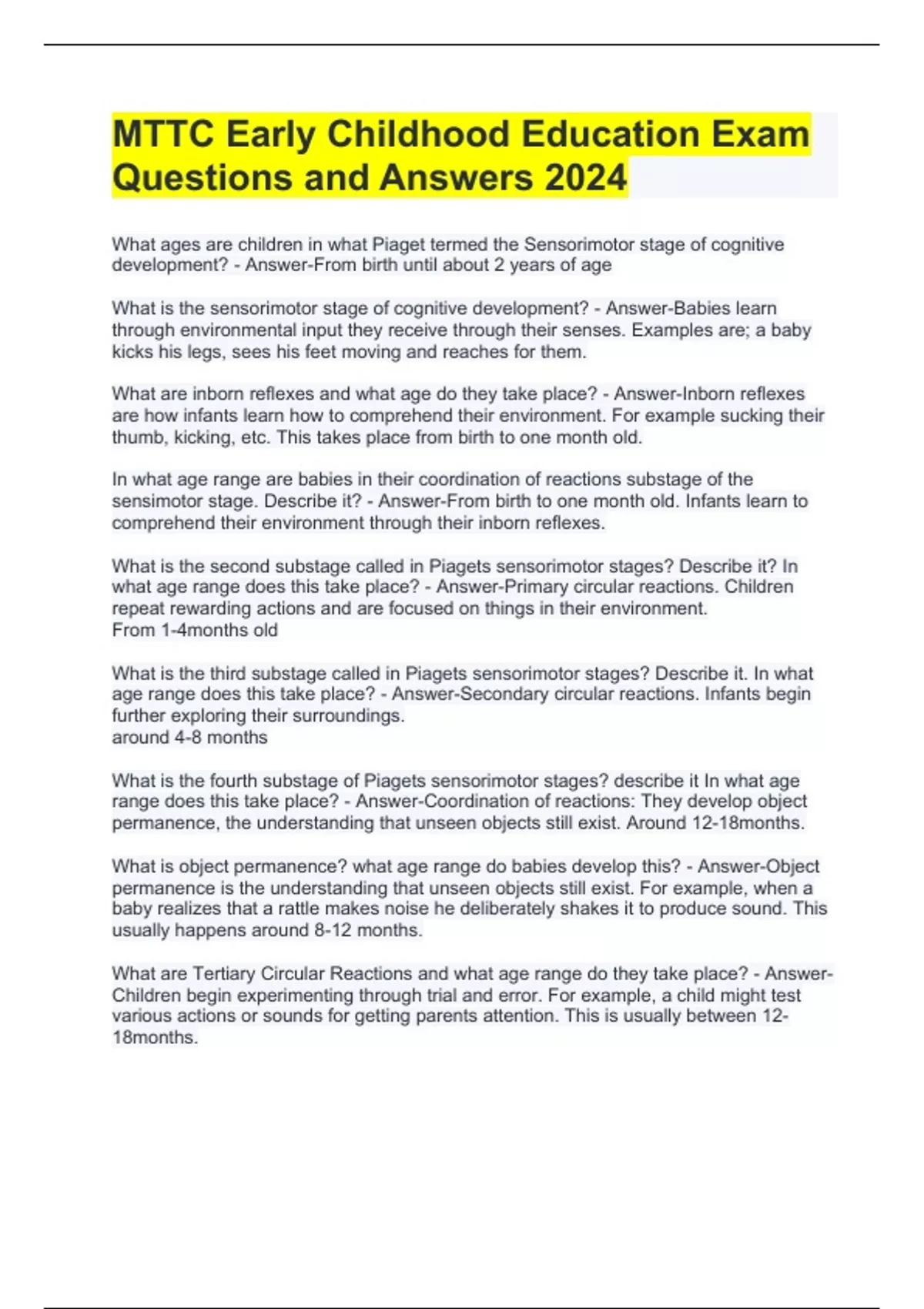 MTTC Early Childhood Education Exam Questions and Answers 2024

What ages are children in what Piaget termed the Sensorimotor stage of cognitive development? - Answer-From birth until about 2 years of age

What is the sensorimotor stage of cognitive development? - Answer-Babies learn through environmental input they receive through their senses. Examples are; a baby kicks his legs, sees his feet moving and reaches for them.

What are inborn reflexes and what age do they take place? - Answer-Inborn reflexes are how infants learn how to comprehend their environment. For example sucking their thumb, kicking, etc. This takes place from birth to one month old.

In what age range are babies in their coordination of reactions substage of the sensimotor stage. Describe it? - Answer-From birth to one month old. Infants learn to comprehend their environment through their inborn reflexes.

What is the second substage called in Piagets sensorimotor stages? Describe it? In what age range does this take place? - Answer-Primary circular reactions. Children repeat rewarding actions and are focused on things in their environment.
From 1-4months old

What is the third substage called in Piagets sensorimotor stages? Describe it. In what age range does this take place? - Answer-Secondary circular reactions. Infants begin further exploring their surroundings.
around 4-8 months

What is the fourth substage of Piagets sensorimotor stages? describe it In what age range does this take place? - Answer-Coordination of reactions: They develop object permanence, the understanding that unseen objects still exist. Around 12-18months.

What is object permanence? what age range do babies develop this? - Answer-Object permanence is the understanding that unseen objects still exist. For example, when a baby realizes that a rattle makes noise he deliberately shakes it to produce sound. This usually happens around 8-12 months.

What are Tertiary Circular Reactions and what age range do they take place? - Answer-Children begin experimenting through trial and error. For example, a child might test various actions or sounds for getting parents attention. This is usually between 12-18months.